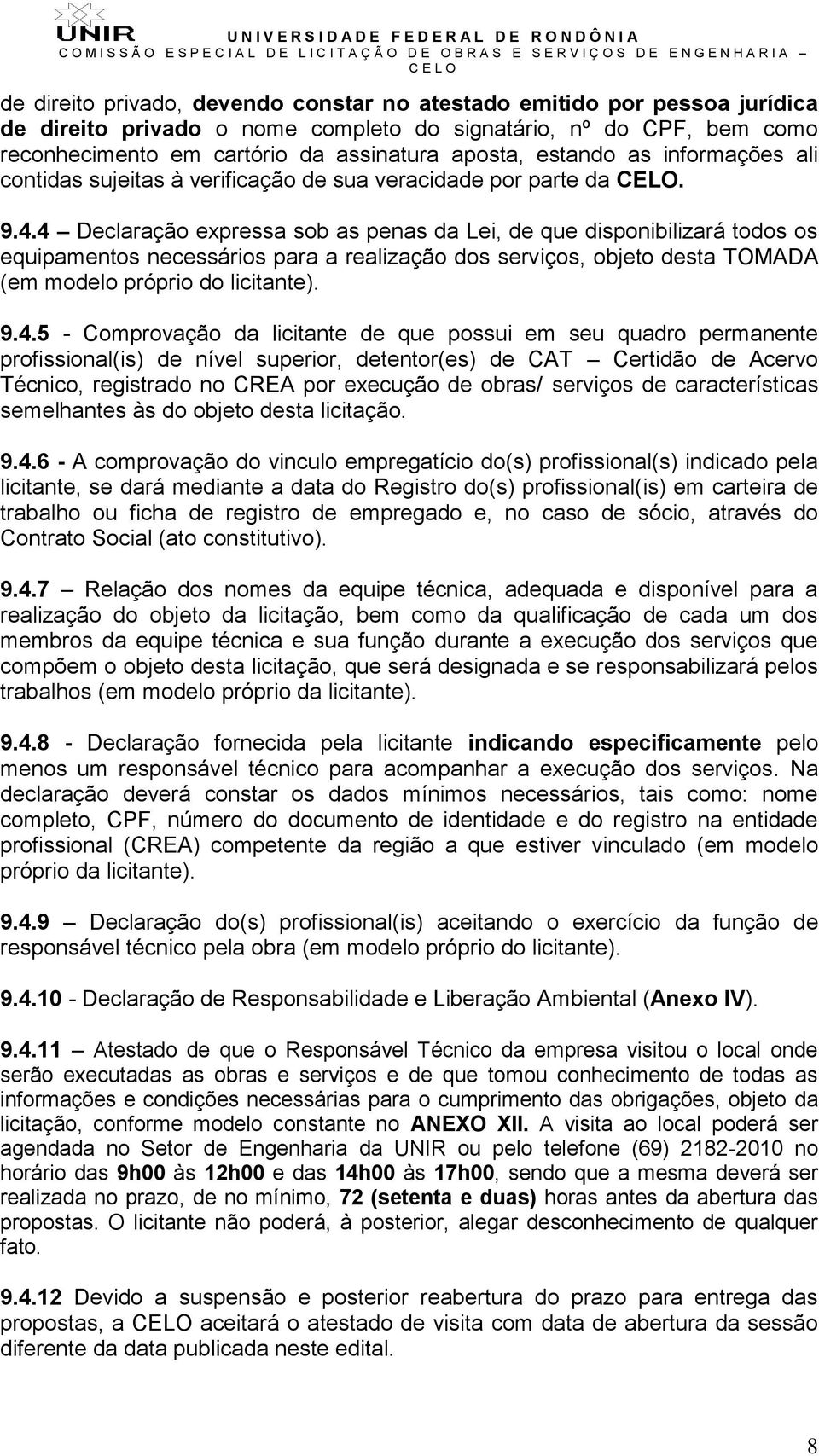 UNIR UNIVERSIDADE FEDERAL DE RONDÔNIA
COMISSÃO ESPECIAL DE LICITAÇÃO DE OBRAS E SERVIÇOS DE ENGENHARIA – CELO

de direito privado, devendo constar no atestado emitido por pessoa jurídica de direito privado o nome completo do signatário, nº do CPF, bem como reconhecimento em cartório da assinatura aposta, estando as informações ali contidas sujeitas à verificação de sua veracidade por parte da CELO.

9.4.4 – Declaração expressa sob as penas da Lei, de que disponibilizará todos os equipamentos necessários para a realização dos serviços, objeto desta TOMADA (em modelo próprio do licitante).

9.4.5 - Comprovação da licitante de que possui em seu quadro permanente profissional(is) de nível superior, detentor(es) de CAT – Certidão de Acervo Técnico, registrado no CREA por execução de obras/ serviços de características semelhantes às do objeto desta licitação.

9.4.6 - A comprovação do vinculo empregatício do(s) profissional(s) indicado pela licitante, se dará mediante a data do Registro do(s) profissional(is) em carteira de trabalho ou ficha de registro de empregado e, no caso de sócio, através do Contrato Social (ato constitutivo).

9.4.7 – Relação dos nomes da equipe técnica, adequada e disponível para a realização do objeto da licitação, bem como da qualificação de cada um dos membros da equipe técnica e sua função durante a execução dos serviços que compõem o objeto desta licitação, que será designada e se responsabilizará pelos trabalhos (em modelo próprio da licitante).

9.4.8 - Declaração fornecida pela licitante indicando especificamente pelo menos um responsável técnico para acompanhar a execução dos serviços. Na declaração deverá constar os dados mínimos necessários, tais como: nome completo, CPF, número do documento de identidade e do registro na entidade profissional (CREA) competente da região a que estiver vinculado (em modelo próprio da licitante).

9.4.9 – Declaração do(s) profissional(is) aceitando o exercício da função de responsável técnico pela obra (em modelo próprio do licitante).

9.4.10 - Declaração de Responsabilidade e Liberação Ambiental (Anexo IV).

9.4.11 – Atestado de que o Responsável Técnico da empresa visitou o local onde serão executadas as obras e serviços e de que tomou conhecimento de todas as informações e condições necessárias para o cumprimento das obrigações, objeto da licitação, conforme modelo constante no ANEXO XII. A visita ao local poderá ser agendada no Setor de Engenharia da UNIR ou pelo telefone (69) 2182-2010 no horário das 9h00 às 12h00 e das 14h00 às 17h00, sendo que a mesma deverá ser realizada no prazo, de no mínimo, 72 (setenta e duas) horas antes da abertura das propostas. O licitante não poderá, à posterior, alegar desconhecimento de qualquer fato.

9.4.12 Devido a suspensão e posterior reabertura do prazo para entrega das propostas, a CELO aceitará o atestado de visita com data de abertura da sessão diferente da data publicada neste edital.

8